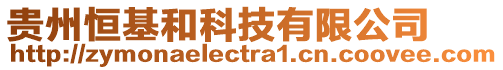 贵州恒基和科技有限公司
http://zymonaelectra1.cn.coovee.com